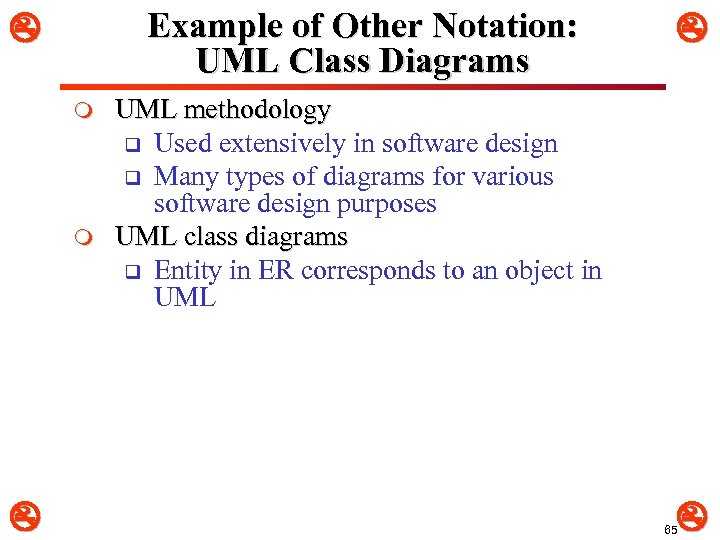 Example of Other Notation: UML Class Diagrams

UML methodology

Used extensively in software design

Many types of diagrams for various software design purposes

UML class diagrams

Entity in ER corresponds to an object in UML

65